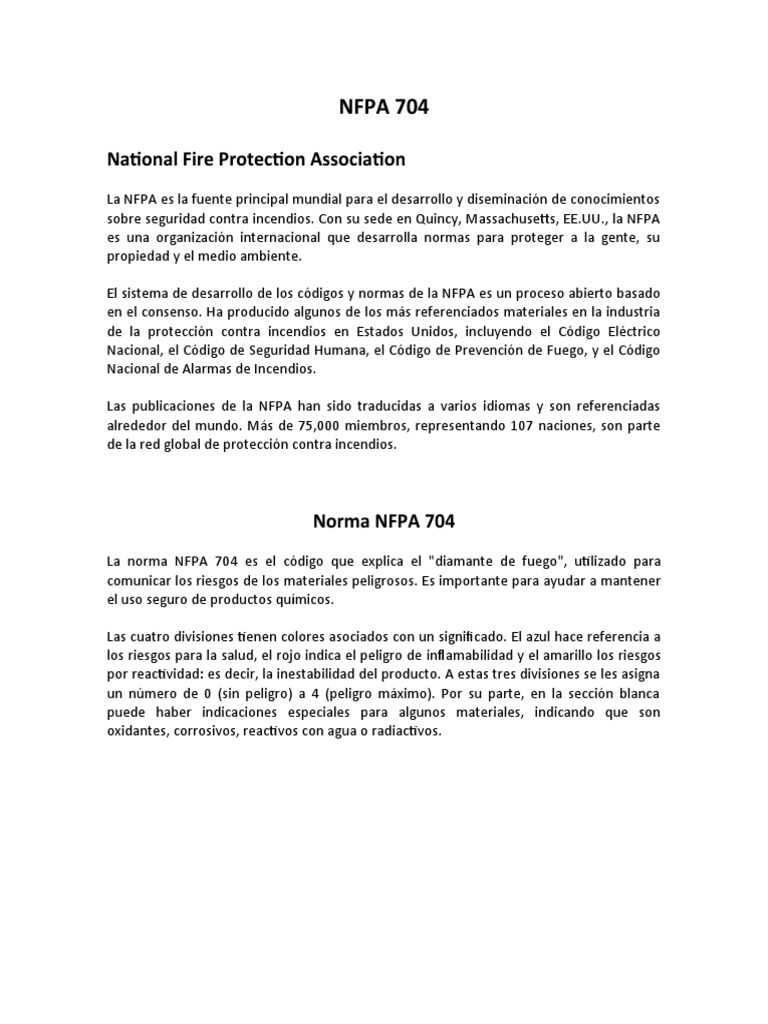 NFPA 704

National Fire Protection Association

La NFPA es la fuente principal mundial para el desarrollo y diseminación de conocimientos sobre seguridad contra incendios. Con su sede en Quincy, Massachusetts, EE.UU., la NFPA es una organización internacional que desarrolla normas para proteger a la gente, su propiedad y el medio ambiente.

El sistema de desarrollo de los códigos y normas de la NFPA es un proceso abierto basado en el consenso. Ha producido algunos de los más referenciados materiales en la industria de la protección contra incendios en Estados Unidos, incluyendo el Código Eléctrico Nacional, el Código de Seguridad Humana, el Código de Prevención de Fuego, y el Código Nacional de Alarmas de Incendios.

Las publicaciones de la NFPA han sido traducidas a varios idiomas y son referenciadas alrededor del mundo. Más de 75,000 miembros, representando 107 naciones, son parte de la red global de protección contra incendios.

Norma NFPA 704

La norma NFPA 704 es el código que explica el "diamante de fuego", utilizado para comunicar los riesgos de los materiales peligrosos. Es importante para ayudar a mantener el uso seguro de productos químicos.

Las cuatro divisiones tienen colores asociados con un significado. El azul hace referencia a los riesgos para la salud, el rojo indica el peligro de inflamabilidad y el amarillo los riesgos por reactividad: es decir, la inestabilidad del producto. A estas tres divisiones se les asigna un número de 0 (sin peligro) a 4 (peligro máximo). Por su parte, en la sección blanca puede haber indicaciones especiales para algunos materiales, indicando que son oxidantes, corrosivos, reactivos con agua o radiactivos.